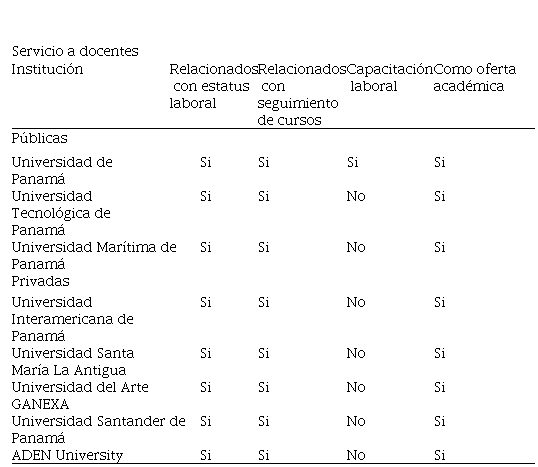 Servicio a docentes

| Institución | Relacionados con estatus laboral | Relacionados con seguimiento de cursos | Capacitación laboral | Como oferta académica |
|---|---|---|---|---|
| Públicas | | | | |
| Universidad de Panamá | Si | Si | Si | Si |
| Universidad Tecnológica de Panamá | Si | Si | No | Si |
| Universidad Marítima de Panamá | Si | Si | No | Si |
| Privadas | | | | |
| Universidad Interamericana de Panamá | Si | Si | No | Si |
| Universidad Santa María La Antigua | Si | Si | No | Si |
| Universidad del Arte GANEXA | Si | Si | No | Si |
| Universidad Santander de Panamá | Si | Si | No | Si |
| ADEN University | Si | Si | No | Si |